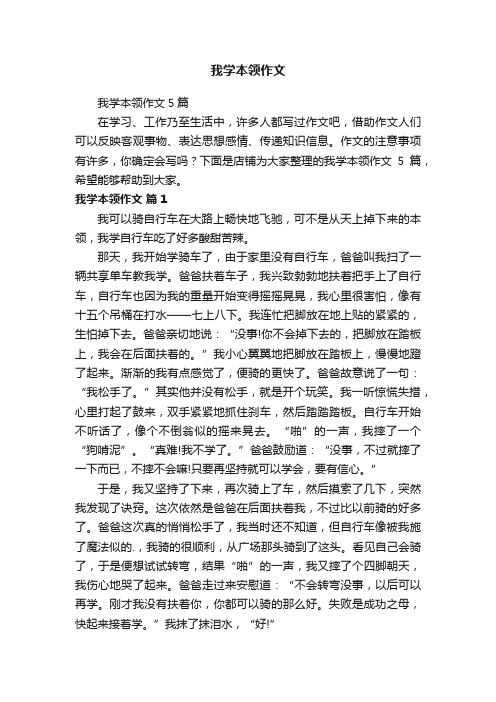 我学本领作文

我学本领作文 5 篇

在学习、工作乃至生活中，许多人都写过作文吧，借助作文人们可以反映客观事物、表达思想感情、传递知识信息。作文的注意事项有许多，你确定会写吗？下面是店铺为大家整理的我学本领作文 5 篇，希望能够帮助到大家。

我学本领作文 篇 1

我可以骑自行车在大路上畅快地飞驰，可不是从天上掉下来的本领，我学自行车吃了好多酸甜苦辣。

那天，我开始学骑车了，由于家里没有自行车，爸爸叫我扫了一辆共享单车教我学。爸爸扶着车子，我兴致勃勃地扶着把手上了自行车，自行车也因为我的重量开始变得摇摇晃晃，我心里很害怕，像有十五个吊桶在打水——七上八下。我连忙把脚放在地上贴的紧紧的，生怕掉下去。爸爸亲切地说：“没事!你不会掉下去的，把脚放在踏板上，我会在后面扶着的。”我小心翼翼地把脚放在踏板上，慢慢地蹬了起来。渐渐的我有点感觉了，便骑的更快了。爸爸故意说了一句：“我松手了。”其实他并没有松手，就是开个玩笑。我一听惊慌失措，心里打起了鼓来，双手紧紧地抓住刹车，然后踏踏踏板。自行车开始不听话了，像个不倒翁似的摇来晃去。“啪”的一声，我摔了一个“狗啃泥”。“真难!我不学了。”爸爸鼓励道：“没事，不过就摔了一下而已，不摔不会嘛!只要再坚持就可以学会，要有信心。”

于是，我又坚持了下来，再次骑上了车，然后摸索了几下，突然我发现了诀窍。这次依然是爸爸在后面扶着我，不过比以前骑的好多了。爸爸这次真的悄悄松手了，我当时还不知道，但自行车像被我施了魔法似的.，我骑的很顺利，从广场那头骑到了这头。看见自己会骑了，于是便想试试转弯，结果“啪”的一声，我又摔了个四脚朝天，我伤心地哭了起来。爸爸走过来安慰道：“不会转弯没事，以后可以再学。刚才我没有扶着你，你都可以骑的那么好。失败是成功之母，快起来接着学。”我抹了抹泪水，“好!”